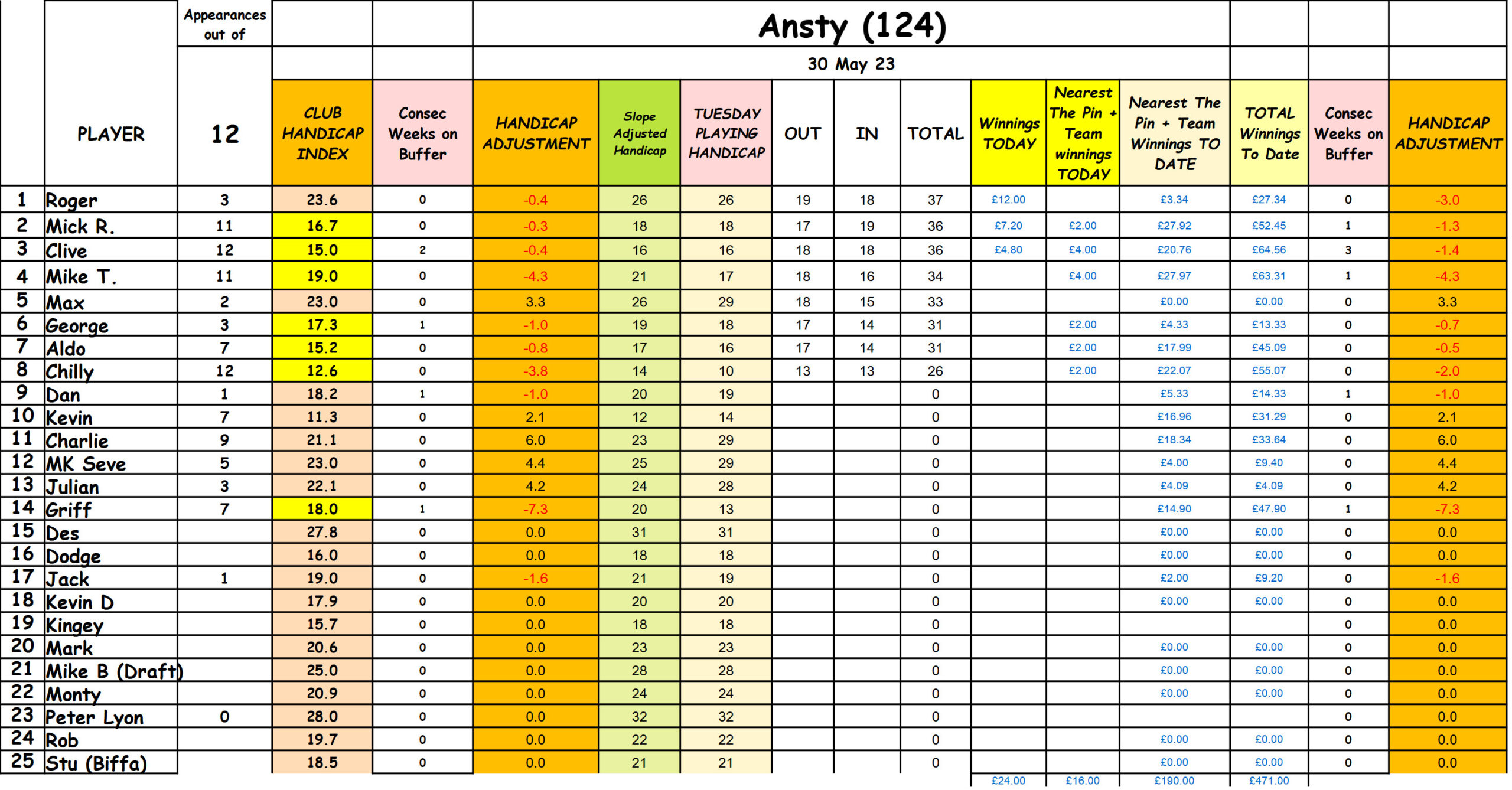 Ansty (124)

30 May 23

| | PLAYER | Appearances out of 12 | CLUB HANDICAP INDEX | Consec Weeks on Buffer | HANDICAP ADJUSTMENT | Slope Adjusted Handicap | TUESDAY PLAYING HANDICAP | OUT | IN | TOTAL | Winnings TODAY | Nearest The Pin + Team winnings TODAY | Nearest The Pin + Team Winnings TO DATE | TOTAL Winnings To Date | Consec Weeks on Buffer | HANDICAP ADJUSTMENT |
|---|---|---|---|---|---|---|---|---|---|---|---|---|---|---|---|---|
| 1 | Roger | 3 | 23.6 | 0 | -0.4 | 26 | 26 | 19 | 18 | 37 | £12.00 | | £3.34 | £27.34 | 0 | -3.0 |
| 2 | Mick R. | 11 | 16.7 | 0 | -0.3 | 18 | 18 | 17 | 19 | 36 | £7.20 | £2.00 | £27.92 | £52.45 | 1 | -1.3 |
| 3 | Clive | 12 | 15.0 | 2 | -0.4 | 16 | 16 | 18 | 18 | 36 | £4.80 | £4.00 | £20.76 | £64.56 | 3 | -1.4 |
| 4 | Mike T. | 11 | 19.0 | 0 | -4.3 | 21 | 17 | 18 | 16 | 34 | | £4.00 | £27.97 | £63.31 | 1 | -4.3 |
| 5 | Max | 2 | 23.0 | 0 | 3.3 | 26 | 29 | 18 | 15 | 33 | | | £0.00 | £0.00 | 0 | 3.3 |
| 6 | George | 3 | 17.3 | 1 | -1.0 | 19 | 18 | 17 | 14 | 31 | | £2.00 | £4.33 | £13.33 | 0 | -0.7 |
| 7 | Aldo | 7 | 15.2 | 0 | -0.8 | 17 | 16 | 17 | 14 | 31 | | £2.00 | £17.99 | £45.09 | 0 | -0.5 |
| 8 | Chilly | 12 | 12.6 | 0 | -3.8 | 14 | 10 | 13 | 13 | 26 | | £2.00 | £22.07 | £55.07 | 0 | -2.0 |
| 9 | Dan | 1 | 18.2 | 1 | -1.0 | 20 | 19 | | | 0 | | | £5.33 | £14.33 | 1 | -1.0 |
| 10 | Kevin | 7 | 11.3 | 0 | 2.1 | 12 | 14 | | | 0 | | | £16.96 | £31.29 | 0 | 2.1 |
| 11 | Charlie | 9 | 21.1 | 0 | 6.0 | 23 | 29 | | | 0 | | | £18.34 | £33.64 | 0 | 6.0 |
| 12 | MK Seve | 5 | 23.0 | 0 | 4.4 | 25 | 29 | | | 0 | | | £4.00 | £9.40 | 0 | 4.4 |
| 13 | Julian | 3 | 22.1 | 0 | 4.2 | 24 | 28 | | | 0 | | | £4.09 | £4.09 | 0 | 4.2 |
| 14 | Griff | 7 | 18.0 | 1 | -7.3 | 20 | 13 | | | 0 | | | £14.90 | £47.90 | 1 | -7.3 |
| 15 | Des | | 27.8 | 0 | 0.0 | 31 | 31 | | | 0 | | | £0.00 | £0.00 | 0 | 0.0 |
| 16 | Dodge | | 16.0 | 0 | 0.0 | 18 | 18 | | | 0 | | | £0.00 | £0.00 | 0 | 0.0 |
| 17 | Jack | 1 | 19.0 | 0 | -1.6 | 21 | 19 | | | 0 | | | £2.00 | £9.20 | 0 | -1.6 |
| 18 | Kevin D | | 17.9 | 0 | 0.0 | 20 | 20 | | | 0 | | | £0.00 | £0.00 | 0 | 0.0 |
| 19 | Kingey | | 15.7 | 0 | 0.0 | 18 | 18 | | | 0 | | | | | 0 | 0.0 |
| 20 | Mark | | 20.6 | 0 | 0.0 | 23 | 23 | | | 0 | | | £0.00 | £0.00 | 0 | 0.0 |
| 21 | Mike B (Draft) | | 25.0 | 0 | 0.0 | 28 | 28 | | | 0 | | | £0.00 | £0.00 | 0 | 0.0 |
| 22 | Monty | | 20.9 | 0 | 0.0 | 24 | 24 | | | 0 | | | £0.00 | £0.00 | 0 | 0.0 |
| 23 | Peter Lyon | 0 | 28.0 | 0 | 0.0 | 32 | 32 | | | 0 | | | | | 0 | 0.0 |
| 24 | Rob | | 19.7 | 0 | 0.0 | 22 | 22 | | | 0 | | | £0.00 | £0.00 | 0 | 0.0 |
| 25 | Stu (Biffa) | | 18.5 | 0 | 0.0 | 21 | 21 | | | 0 | | | £0.00 | £0.00 | 0 | 0.0 |
| | | | | | | | | | | | £24.00 | £16.00 | £190.00 | £471.00 | | |